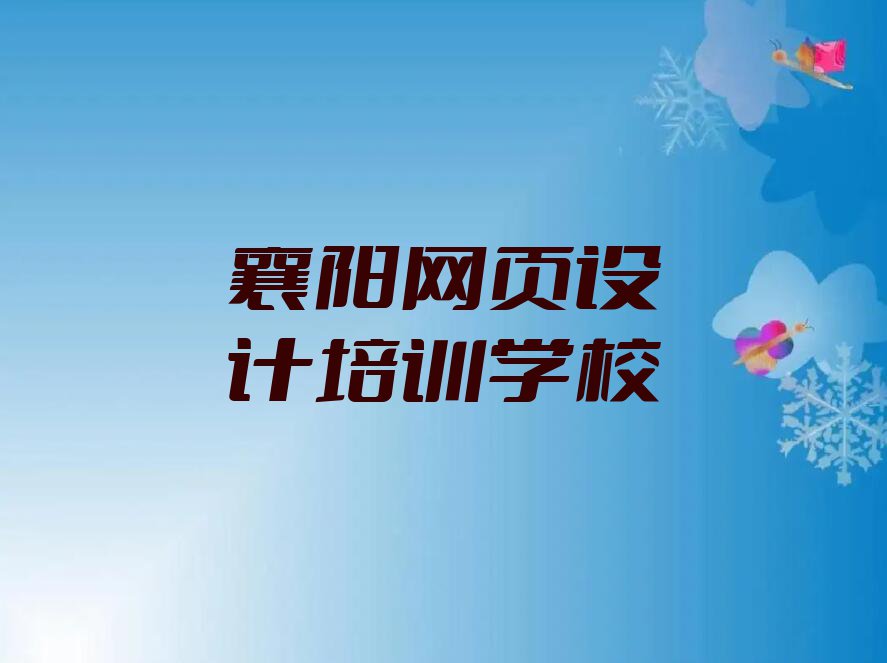 襄阳网页设计培训学校